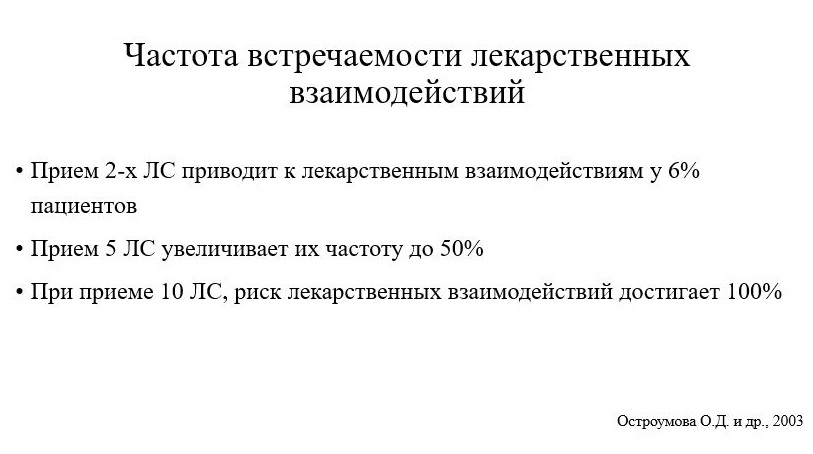 Частота встречаемости лекарственных взаимодействий

• Прием 2-х ЛС приводит к лекарственным взаимодействиям у 6% пациентов

• Прием 5 ЛС увеличивает их частоту до 50%

• При приеме 10 ЛС, риск лекарственных взаимодействий достигает 100%

Остроумова О.Д. и др., 2003